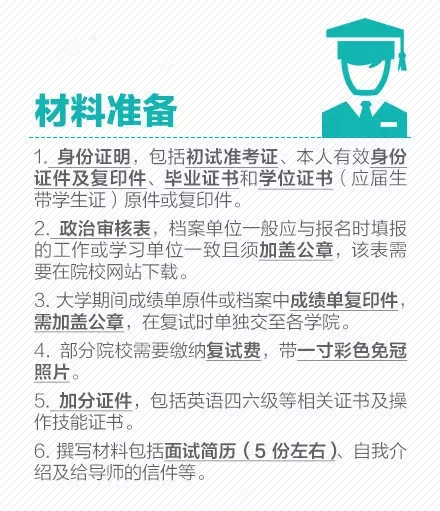 材料准备

1.身份证明，包括初试准考证、本人有效身份证件及复印件、毕业证书和学位证书（应届生带学生证）原件或复印件。

2.政治审核表，档案单位一般应与报名时填报的工作或学习单位一致且须加盖公章，该表需要在院校网站下载。

3.大学期间成绩单原件或档案中成绩单复印件，需加盖公章，在复试时单独交至各学院。

4.部分院校需要缴纳复试费，带一寸彩色免冠照片。

5.加分证件，包括英语四六级等相关证书及操作技能证书。

6.撰写材料包括面试简历（5份左右）、自我介绍及给导师的信件等。